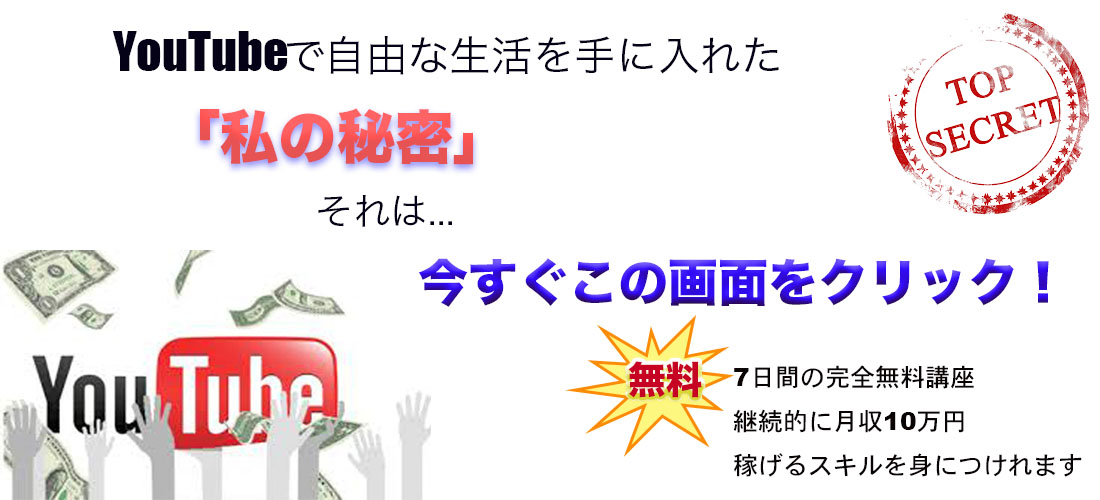 YouTubeで自由な生活を手に入れた

「私の秘密」

それは...

TOP SECRET

今すぐこの画面をクリック！

YouTube

無料

7日間の完全無料講座
継続的に月収10万円
稼げるスキルを身につけれます